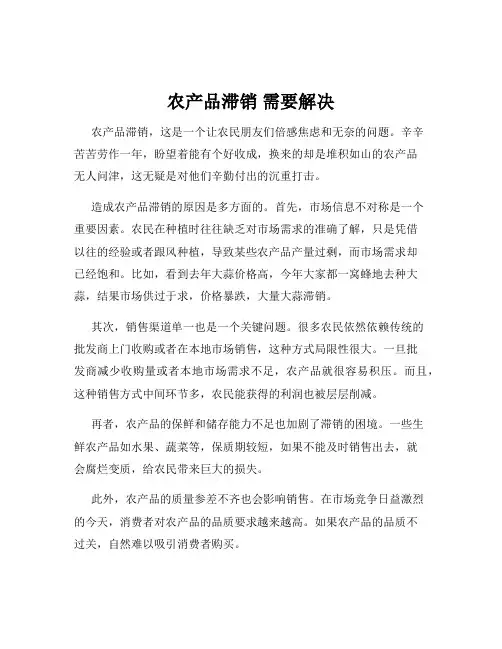 农产品滞销 需要解决

农产品滞销，这是一个让农民朋友们倍感焦虑和无奈的问题。辛辛苦苦劳作一年，盼望着能有个好收成，换来的却是堆积如山的农产品无人问津，这无疑是对他们辛勤付出的沉重打击。

造成农产品滞销的原因是多方面的。首先，市场信息不对称是一个重要因素。农民在种植时往往缺乏对市场需求的准确了解，只是凭借以往的经验或者跟风种植，导致某些农产品产量过剩，而市场需求却已经饱和。比如，看到去年大蒜价格高，今年大家都一窝蜂地去种大蒜，结果市场供过于求，价格暴跌，大量大蒜滞销。

其次，销售渠道单一也是一个关键问题。很多农民依然依赖传统的批发商上门收购或者在本地市场销售，这种方式局限性很大。一旦批发商减少收购量或者本地市场需求不足，农产品就很容易积压。而且，这种销售方式中间环节多，农民能获得的利润也被层层削减。

再者，农产品的保鲜和储存能力不足也加剧了滞销的困境。一些生鲜农产品如水果、蔬菜等，保质期较短，如果不能及时销售出去，就会腐烂变质，给农民带来巨大的损失。

此外，农产品的质量参差不齐也会影响销售。在市场竞争日益激烈的今天，消费者对农产品的品质要求越来越高。如果农产品的品质不过关，自然难以吸引消费者购买。